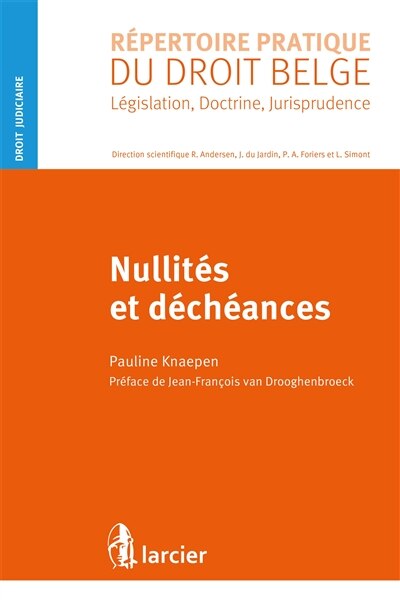 DROIT JUDICIAIRE

RÉPERTOIRE PRATIQUE
DU DROIT BELGE
Législation, Doctrine, Jurisprudence

Direction scientifique R. Andersen, J. du Jardin, P. A. Foriers et L. Simont

Nullités et déchéances

Pauline Knaepen

Préface de Jean-François van Drooghenbroeck

larcier